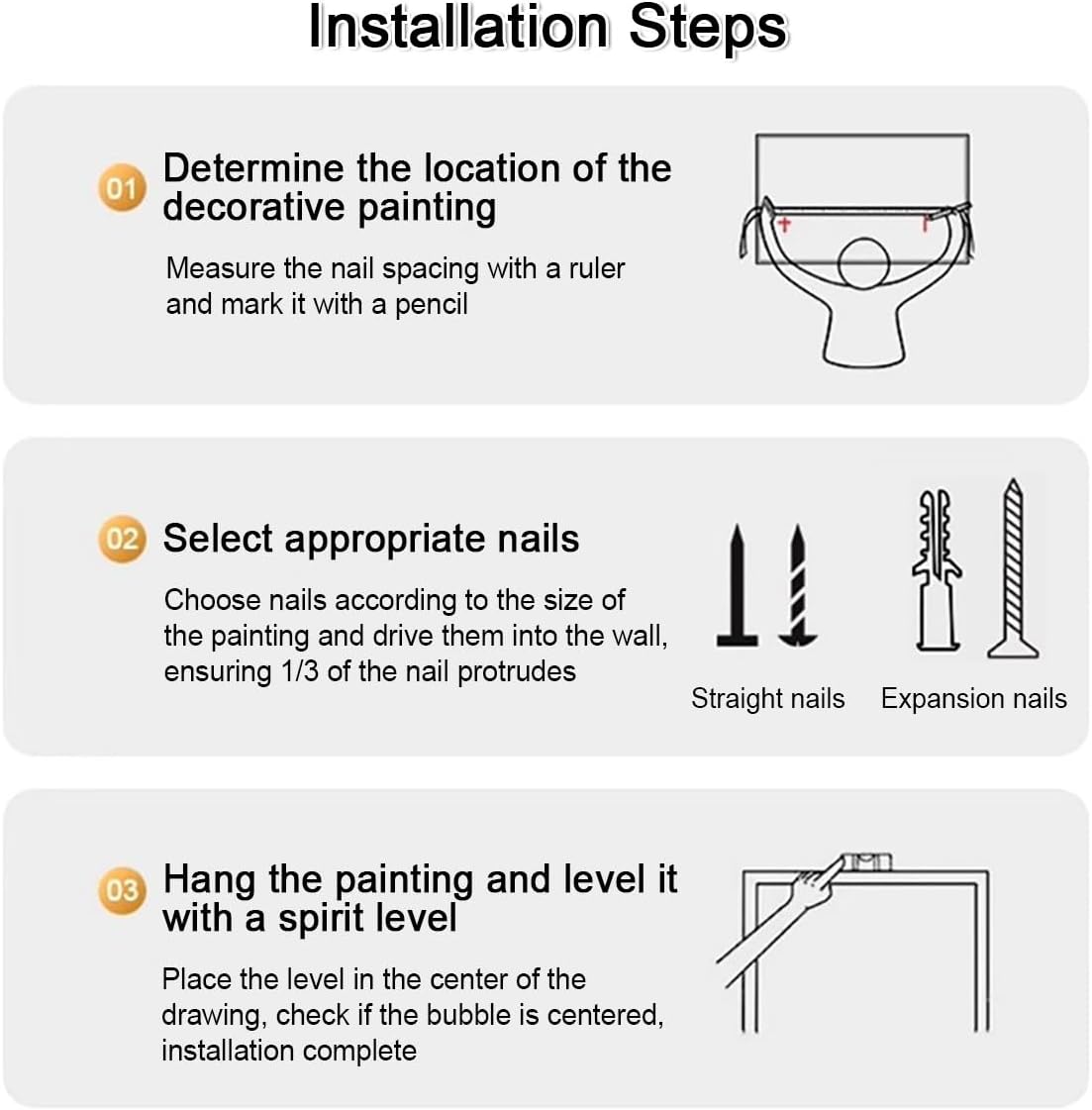 Installation Steps

01 Determine the location of the decorative painting

Measure the nail spacing with a ruler and mark it with a pencil

02 Select appropriate nails

Choose nails according to the size of the painting and drive them into the wall, ensuring 1/3 of the nail protrudes

Straight nails

Expansion nails

03 Hang the painting and level it with a spirit level

Place the level in the center of the drawing, check if the bubble is centered, installation complete